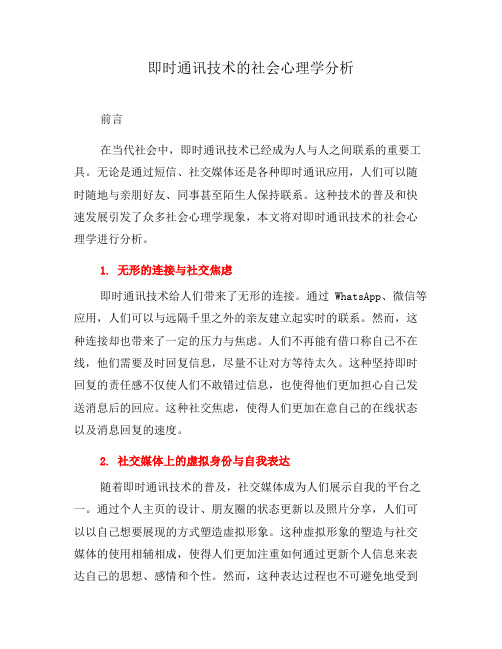 即时通讯技术的社会心理学分析

前言

在当代社会中，即时通讯技术已经成为人与人之间联系的重要工具。无论是通过短信、社交媒体还是各种即时通讯应用，人们可以随时随地与亲朋好友、同事甚至陌生人保持联系。这种技术的普及和快速发展引发了众多社会心理学现象，本文将对即时通讯技术的社会心理学进行分析。

1. 无形的连接与社交焦虑

即时通讯技术给人们带来了无形的连接。通过 WhatsApp、微信等应用，人们可以与远隔千里之外的亲友建立起实时的联系。然而，这种连接却也带来了一定的压力与焦虑。人们不再能有借口称自己不在线，他们需要及时回复信息，尽量不让对方等待太久。这种坚持即时回复的责任感不仅使人们不敢错过信息，也使得他们更加担心自己发送消息后的回应。这种社交焦虑，使得人们更加在意自己的在线状态以及消息回复的速度。

2. 社交媒体上的虚拟身份与自我表达

随着即时通讯技术的普及，社交媒体成为人们展示自我的平台之一。通过个人主页的设计、朋友圈的状态更新以及照片分享，人们可以以自己想要展现的方式塑造虚拟形象。这种虚拟形象的塑造与社交媒体的使用相辅相成，使得人们更加注重如何通过更新个人信息来表达自己的思想、感情和个性。然而，这种表达过程也不可避免地受到